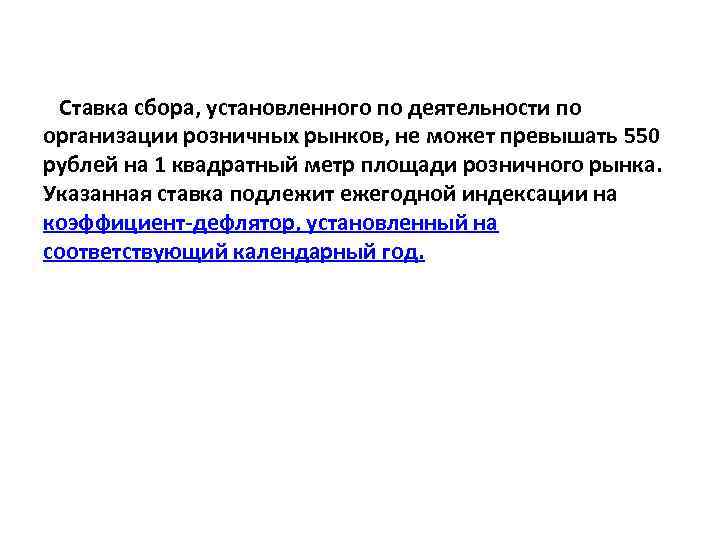 Ставка сбора, установленного по деятельности по организации розничных рынков, не может превышать 550 рублей на 1 квадратный метр площади розничного рынка. Указанная ставка подлежит ежегодной индексации на коэффициент-дефлятор, установленный на соответствующий календарный год.